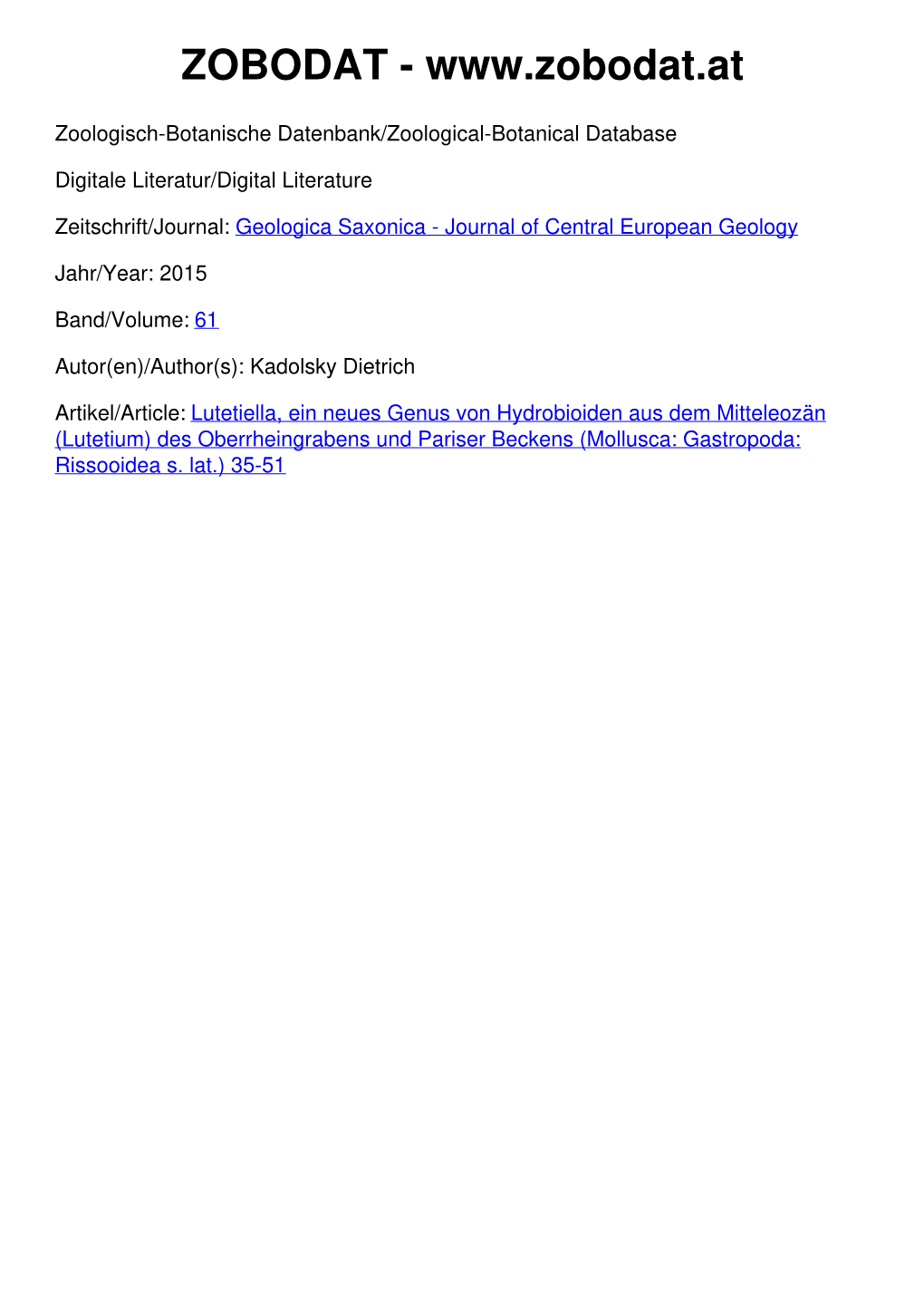 ZOBODAT - www.zobodat.at

Zoologisch-Botanische Datenbank/Zoological-Botanical Database

Digitale Literatur/Digital Literature

Zeitschrift/Journal: Geologica Saxonica - Journal of Central European Geology

Jahr/Year: 2015

Band/Volume: 61

Autor(en)/Author(s): Kadolsky Dietrich

Artikel/Article: Lutetiella, ein neues Genus von Hydrobioiden aus dem Mitteleozän (Lutetium) des Oberrheingrabens und Pariser Beckens (Mollusca: Gastropoda: Rissooidea s. lat.) 35-51